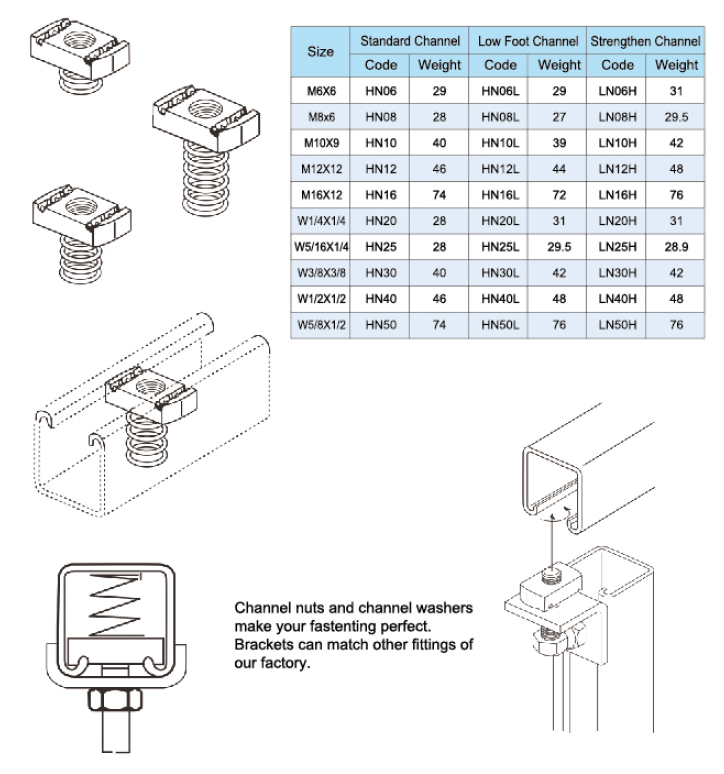 | Size | Standard Channel | | Low Foot Channel | | Strengthen Channel | |
|---|---|---|---|---|---|---|
| | Code | Weight | Code | Weight | Code | Weight |
| M6X6 | HN06 | 29 | HN06L | 29 | LN06H | 31 |
| M8x6 | HN08 | 28 | HN08L | 27 | LN08H | 29.5 |
| M10X9 | HN10 | 40 | HN10L | 39 | LN10H | 42 |
| M12X12 | HN12 | 46 | HN12L | 44 | LN12H | 48 |
| M16X12 | HN16 | 74 | HN16L | 72 | LN16H | 76 |
| W1/4X1/4 | HN20 | 28 | HN20L | 31 | LN20H | 31 |
| W5/16X1/4 | HN25 | 28 | HN25L | 29.5 | LN25H | 28.9 |
| W3/8X3/8 | HN30 | 40 | HN30L | 42 | LN30H | 42 |
| W1/2X1/2 | HN40 | 46 | HN40L | 48 | LN40H | 48 |
| W5/8X1/2 | HN50 | 74 | HN50L | 76 | LN50H | 76 |

Channel nuts and channel washers make your fastenting perfect. Brackets can match other fittings of our factory.